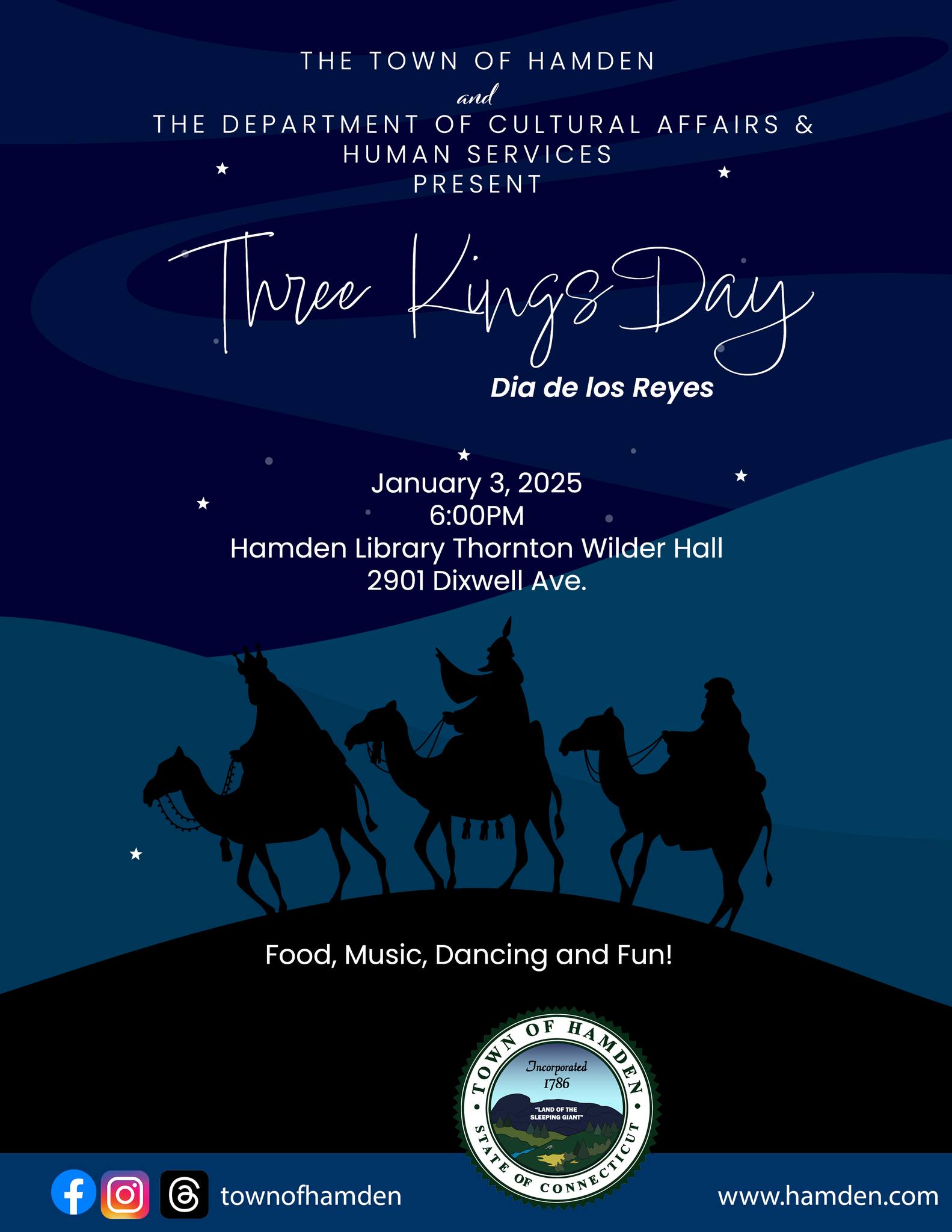 THE TOWN OF HAMDEN
and
THE DEPARTMENT OF CULTURAL AFFAIRS &
HUMAN SERVICES
PRESENT

Three Kings Day

Dia de los Reyes

January 3, 2025
6:00PM
Hamden Library Thornton Wilder Hall
2901 Dixwell Ave.

Food, Music, Dancing and Fun!

TOWN OF HAMDEN
Incorporated
1786
"LAND OF THE SLEEPING GIANT"
STATE OF CONNECTICUT

townofhamden

www.hamden.com